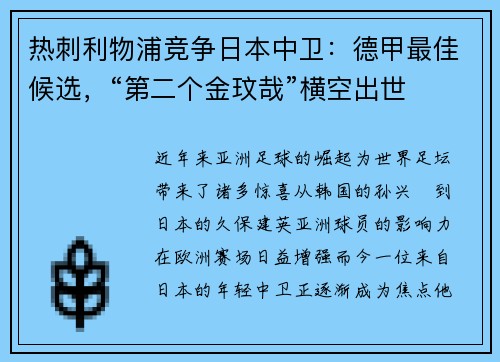 热刺利物浦竞争日本中卫：德甲最佳候选，“第二个金玟哉”横空出世

近年来亚洲足球的崛起为世界足坛带来了诸多惊喜从韩国的孙兴 到日本的久保建英亚洲球员的影响力在欧洲赛场日益增强而今一位来自日本的年轻中卫正逐渐成为焦点他